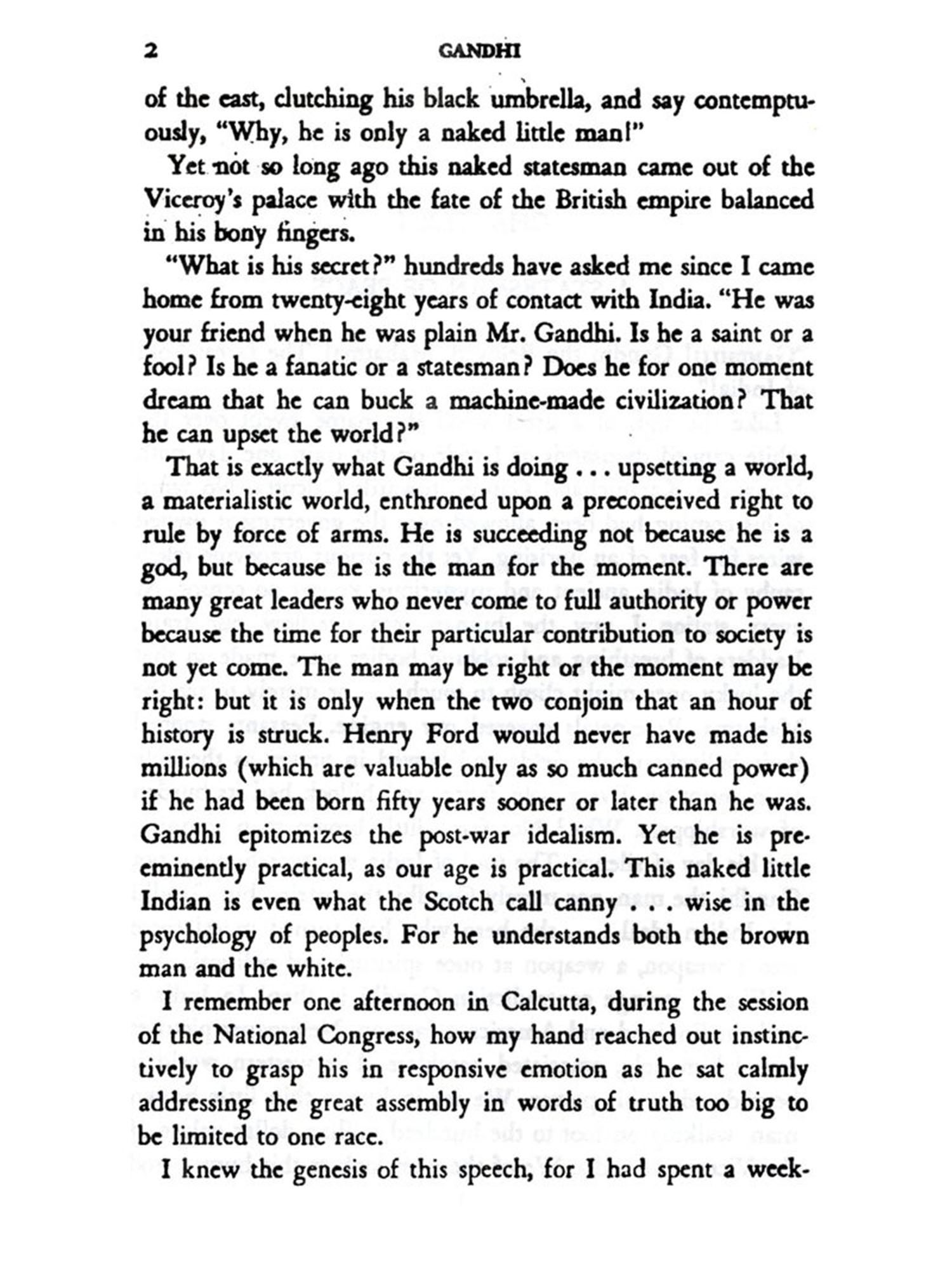 2 GANDHI

of the east, clutching his black umbrella, and say contemptuously, "Why, he is only a naked little man!"

Yet not so long ago this naked statesman came out of the Viceroy's palace with the fate of the British empire balanced in his bony fingers.

"What is his secret?" hundreds have asked me since I came home from twenty-eight years of contact with India. "He was your friend when he was plain Mr. Gandhi. Is he a saint or a fool? Is he a fanatic or a statesman? Does he for one moment dream that he can buck a machine-made civilization? That he can upset the world?"

That is exactly what Gandhi is doing . . . upsetting a world, a materialistic world, enthroned upon a preconceived right to rule by force of arms. He is succeeding not because he is a god, but because he is the man for the moment. There are many great leaders who never come to full authority or power because the time for their particular contribution to society is not yet come. The man may be right or the moment may be right: but it is only when the two conjoin that an hour of history is struck. Henry Ford would never have made his millions (which are valuable only as so much canned power) if he had been born fifty years sooner or later than he was. Gandhi epitomizes the post-war idealism. Yet he is preeminently practical, as our age is practical. This naked little Indian is even what the Scotch call canny . . . wise in the psychology of peoples. For he understands both the brown man and the white.

I remember one afternoon in Calcutta, during the session of the National Congress, how my hand reached out instinctively to grasp his in responsive emotion as he sat calmly addressing the great assembly in words of truth too big to be limited to one race.

I knew the genesis of this speech, for I had spent a week-